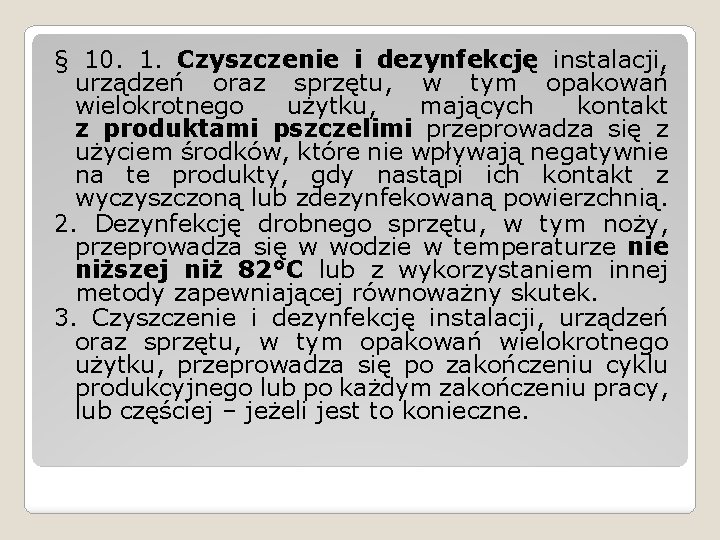 § 10. 1. Czyszczenie i dezynfekcję instalacji, urządzeń oraz sprzętu, w tym opakowań wielokrotnego użytku, mających kontakt z produktami pszczelimi przeprowadza się z użyciem środków, które nie wpływają negatywnie na te produkty, gdy nastąpi ich kontakt z wyczyszczoną lub zdezynfekowaną powierzchnią.

2. Dezynfekcję drobnego sprzętu, w tym noży, przeprowadza się w wodzie w temperaturze nie niższej niż 82°C lub z wykorzystaniem innej metody zapewniającej równoważny skutek.

3. Czyszczenie i dezynfekcję instalacji, urządzeń oraz sprzętu, w tym opakowań wielokrotnego użytku, przeprowadza się po zakończeniu cyklu produkcyjnego lub po każdym zakończeniu pracy, lub częściej – jeżeli jest to konieczne.